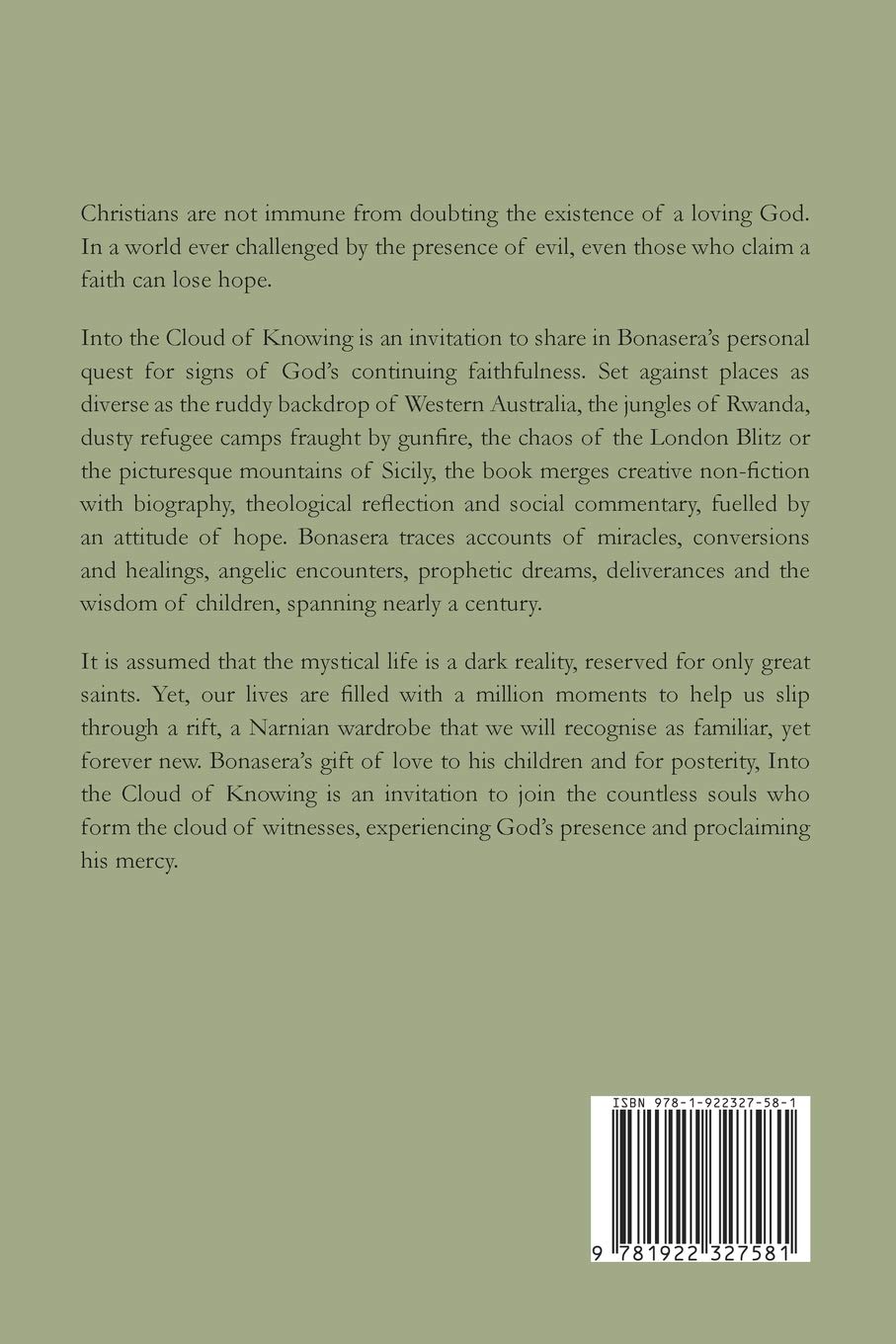 Christians are not immune from doubting the existence of a loving God. In a world ever challenged by the presence of evil, even those who claim a faith can lose hope.

Into the Cloud of Knowing is an invitation to share in Bonasera's personal quest for signs of God's continuing faithfulness. Set against places as diverse as the ruddy backdrop of Western Australia, the jungles of Rwanda, dusty refugee camps fraught by gunfire, the chaos of the London Blitz or the picturesque mountains of Sicily, the book merges creative non-fiction with biography, theological reflection and social commentary, fuelled by an attitude of hope. Bonasera traces accounts of miracles, conversions and healings, angelic encounters, prophetic dreams, deliverances and the wisdom of children, spanning nearly a century.

It is assumed that the mystical life is a dark reality, reserved for only great saints. Yet, our lives are filled with a million moments to help us slip through a rift, a Narnian wardrobe that we will recognise as familiar, yet forever new. Bonasera's gift of love to his children and for posterity, Into the Cloud of Knowing is an invitation to join the countless souls who form the cloud of witnesses, experiencing God's presence and proclaiming his mercy.

ISBN 978-1-922327-58-1

9 781922 327581